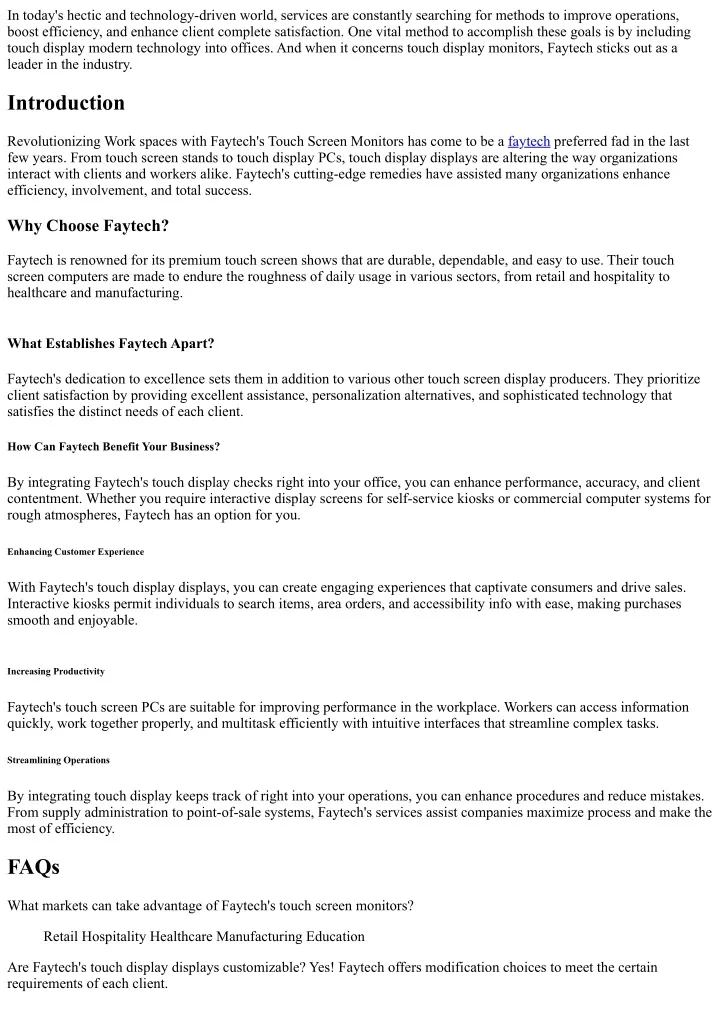 In today's hectic and technology-driven world, services are constantly searching for methods to improve operations, boost efficiency, and enhance client complete satisfaction. One vital method to accomplish these goals is by including touch display modern technology into offices. And when it concerns touch display monitors, Faytech sticks out as a leader in the industry.

Introduction

Revolutionizing Work spaces with Faytech's Touch Screen Monitors has come to be a faytech preferred fad in the last few years. From touch screen stands to touch display PCs, touch display displays are altering the way organizations interact with clients and workers alike. Faytech's cutting-edge remedies have assisted many organizations enhance efficiency, involvement, and total success.

Why Choose Faytech?

Faytech is renowned for its premium touch screen shows that are durable, dependable, and easy to use. Their touch screen computers are made to endure the roughness of daily usage in various sectors, from retail and hospitality to healthcare and manufacturing.

What Establishes Faytech Apart?

Faytech's dedication to excellence sets them in addition to various other touch screen display producers. They prioritize client satisfaction by providing excellent assistance, personalization alternatives, and sophisticated technology that satisfies the distinct needs of each client.

How Can Faytech Benefit Your Business?

By integrating Faytech's touch display checks right into your office, you can enhance performance, accuracy, and client contentment. Whether you require interactive display screens for self-service kiosks or commercial computer systems for rough atmospheres, Faytech has an option for you.

Enhancing Customer Experience

With Faytech's touch display displays, you can create engaging experiences that captivate consumers and drive sales. Interactive kiosks permit individuals to search items, area orders, and accessibility info with ease, making purchases smooth and enjoyable.

Increasing Productivity

Faytech's touch screen PCs are suitable for improving performance in the workplace. Workers can access information quickly, work together properly, and multitask efficiently with intuitive interfaces that streamline complex tasks.

Streamlining Operations

By integrating touch display keeps track of right into your operations, you can enhance procedures and reduce mistakes. From supply administration to point-of-sale systems, Faytech's services assist companies maximize process and make the most of efficiency.

FAQs

What markets can take advantage of Faytech's touch screen monitors?

Retail Hospitality Healthcare Manufacturing Education

Are Faytech's touch display displays customizable? Yes! Faytech offers modification choices to meet the certain requirements of each client.